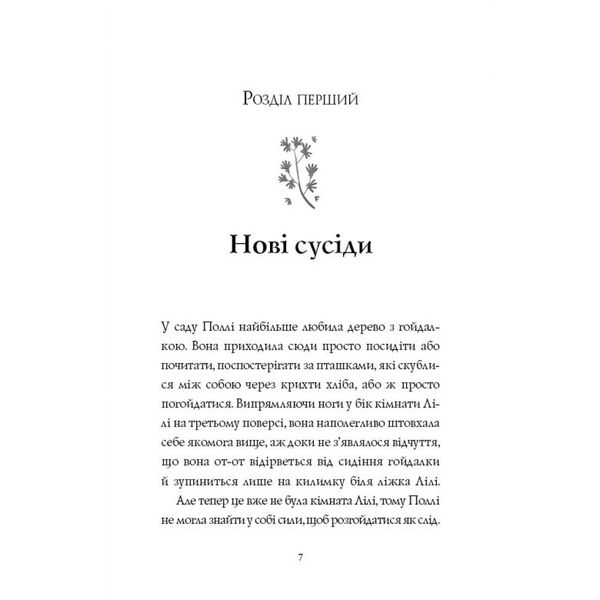 Розділ перший

Нові сусіди

У саду Поллі найбільше любила дерево з гойдалкою. Вона приходила сюди просто посидіти або почитати, поспостерігати за пташками, які скублися між собою через крихти хліба, або ж просто погойдатися. Випрямляючи ноги у бік кімнати Лілі на третьому поверсі, вона наполегливо штовхала себе якомога вище, аж доки не з'являлося відчуття, що вона от-от відірветься від сидіння гойдалки й зупиниться лише на килимку біля ліжка Лілі.

Але тепер це вже не була кімната Лілі, тому Поллі не могла знайти у собі сили, щоб розгойдатися як слід.

7